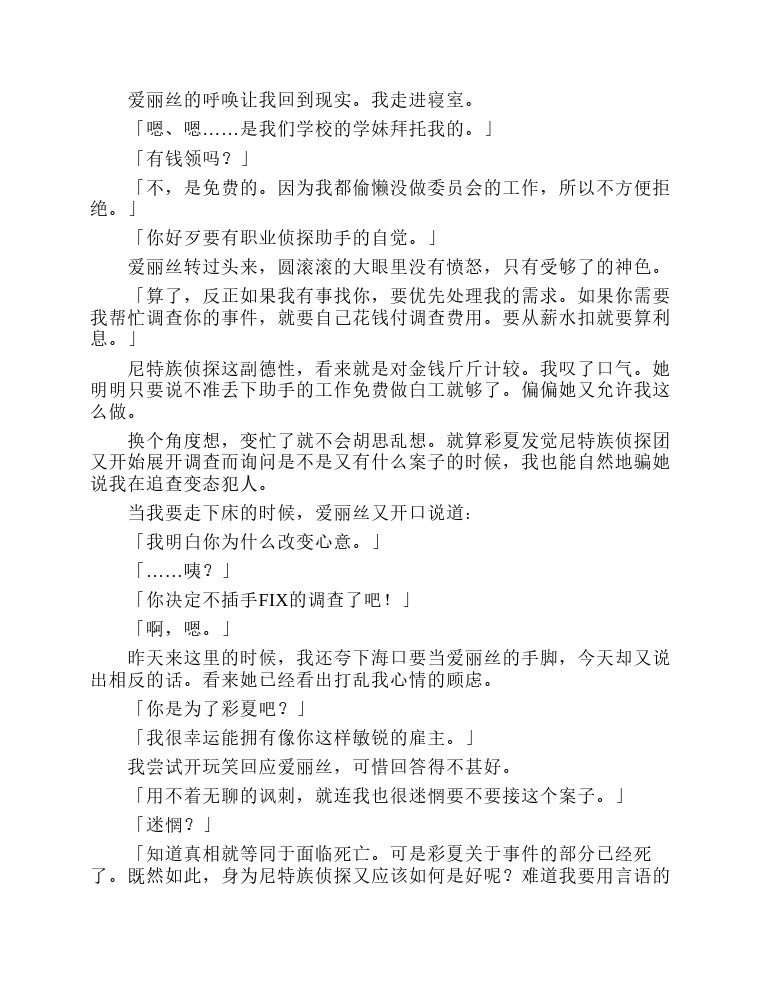 爱丽丝的呼唤让我回到现实。我走进寝室。

「嗯、嗯……是我们学校的学妹拜托我的。」

「有钱领吗？」

「不，是免费的。因为我都偷懒没做委员会的工作，所以不方便拒绝。」

「你好歹要有职业侦探助手的自觉。」

爱丽丝转过头来，圆滚滚的大眼里没有愤怒，只有受够了的神色。

「算了，反正如果我有事找你，要优先处理我的需求。如果你需要我帮忙调查你的事件，就要自己花钱付调查费用。要从薪水扣就要算利息。」

尼特族侦探这副德性，看来就是对金钱斤斤计较。我叹了口气。她明明只要说不准丢下助手的工作免费做白工就够了。偏偏她又允许我这么做。

换个角度想，变忙了就不会胡思乱想。就算彩夏发觉尼特族侦探团又开始展开调查而询问是不是又有什么案子的时候，我也能自然地骗她说我在追查变态犯人。

当我要走下床的时候，爱丽丝又开口说道：

「我明白你为什么改变心意。」

「……咦？」

「你决定不插手FIX的调查了吧！」

「啊，嗯。」

昨天来这里的时候，我还夸下海口要当爱丽丝的手脚，今天却又说出相反的话。看来她已经看出打乱我心情的顾虑。

「你是为了彩夏吧？」

「我很幸运能拥有像你这样敏锐的雇主。」

我尝试开玩笑回应爱丽丝，可惜回答得不甚好。

「用不着无聊的讽刺，就连我也很迷惘要不要接这个案子。」

「迷惘？」

「知道真相就等同于面临死亡。可是彩夏关于事件的部分已经死了。既然如此，身为尼特族侦探又应该如何是好呢？难道我要用言语的